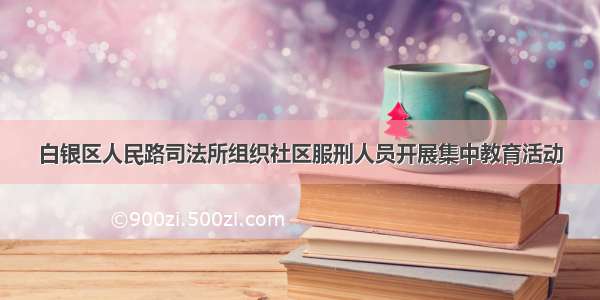 白银区人民路司法所组织社区服刑人员开展集中教育活动

©900zi.500zi.com